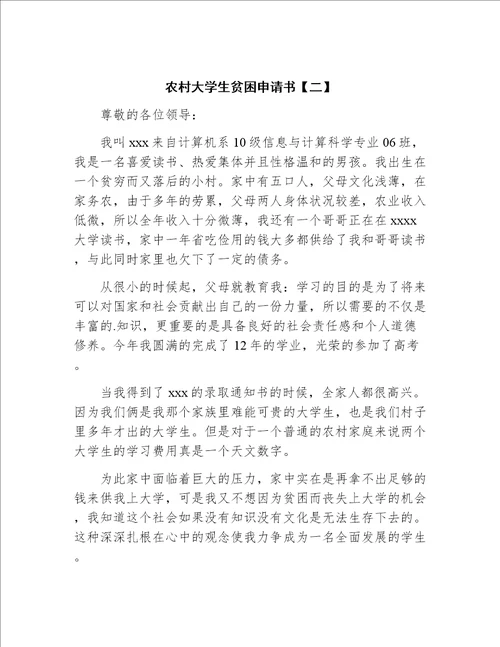 农村大学生贫困申请书【二】

尊敬的各位领导：

我叫 xxx 来自计算机系 10 级信息与计算科学专业 06 班，我是一名喜爱读书、热爱集体并且性格温和的男孩。我出生在一个贫穷而又落后的小村。家中有五口人，父母文化浅薄，在家务农，由于多年的劳累，父母两人身体状况较差，农业收入低微，所以全年收入十分微薄，我还有一个哥哥正在在 xxxx 大学读书，家中一年省吃俭用的钱大多都供给了我和哥哥读书，与此同时家里也欠下了一定的债务。

从很小的时候起，父母就教育我：学习的目的是为了将来可以对国家和社会贡献出自己的一份力量，所以需要的不仅是丰富的.知识，更重要的是具备良好的社会责任感和个人道德修养。今年我圆满的完成了 12 年的学业，光荣的参加了高考。

当我得到了 xxx 的录取通知书的时候，全家人都很高兴。因为我们俩是我那个家族里难能可贵的大学生，也是我们村子里多年才出的大学生。但是对于一个普通的农村家庭来说两个大学生的学习费用真是一个天文数字。

为此家中面临着巨大的压力，家中实在是再拿不出足够的钱来供我上大学，可是我又不想因为贫困而丧失上大学的机会，我知道这个社会如果没有知识没有文化是无法生存下去的。这种深深扎根在心中的观念使我力争成为一名全面发展的学生。